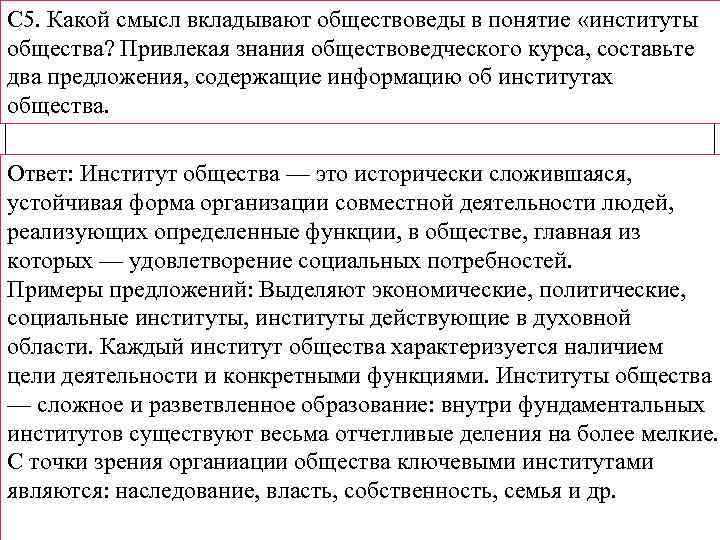 С5. Какой смысл вкладывают обществоведы в понятие «институты общества? Привлекая знания обществоведческого курса, составьте два предложения, содержащие информацию об институтах общества.

Ответ: Институт общества — это исторически сложившаяся, устойчивая форма организации совместной деятельности людей, реализующих определенные функции, в обществе, главная из которых — удовлетворение социальных потребностей.
Примеры предложений: Выделяют экономические, политические, социальные институты, институты действующие в духовной области. Каждый институт общества характеризуется наличием цели деятельности и конкретными функциями. Институты общества — сложное и разветвленное образование: внутри фундаментальных институтов существуют весьма отчетливые деления на более мелкие. С точки зрения органиации общества ключевыми институтами являются: наследование, власть, собственность, семья и др.